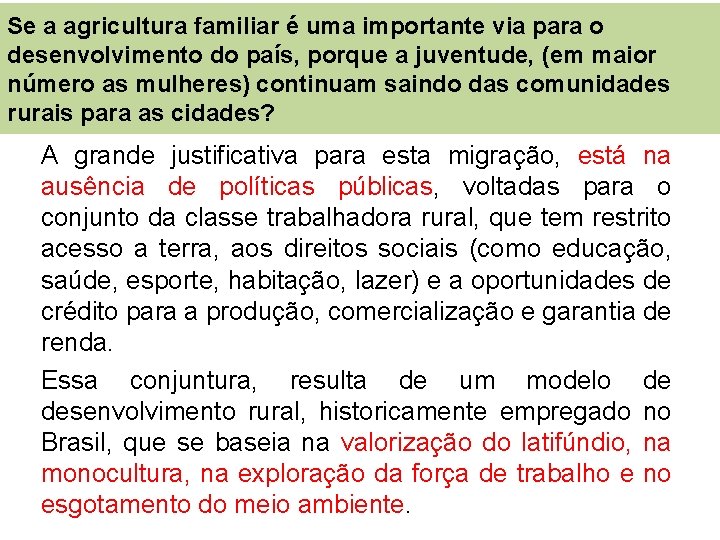 Se a agricultura familiar é uma importante via para o desenvolvimento do país, porque a juventude, (em maior número as mulheres) continuam saindo das comunidades rurais para as cidades?

A grande justificativa para esta migração, está na ausência de políticas públicas, voltadas para o conjunto da classe trabalhadora rural, que tem restrito acesso a terra, aos direitos sociais (como educação, saúde, esporte, habitação, lazer) e a oportunidades de crédito para a produção, comercialização e garantia de renda.

Essa conjuntura, resulta de um modelo de desenvolvimento rural, historicamente empregado no Brasil, que se baseia na valorização do latifúndio, na monocultura, na exploração da força de trabalho e no esgotamento do meio ambiente.